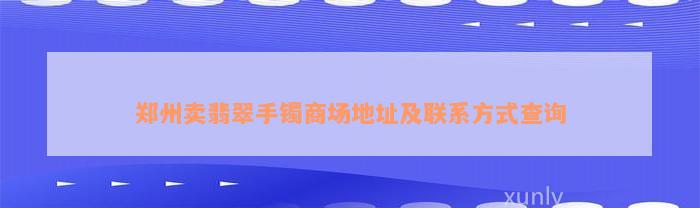 郑州卖翡翠手镯商场地址及联系方式查询

xunly